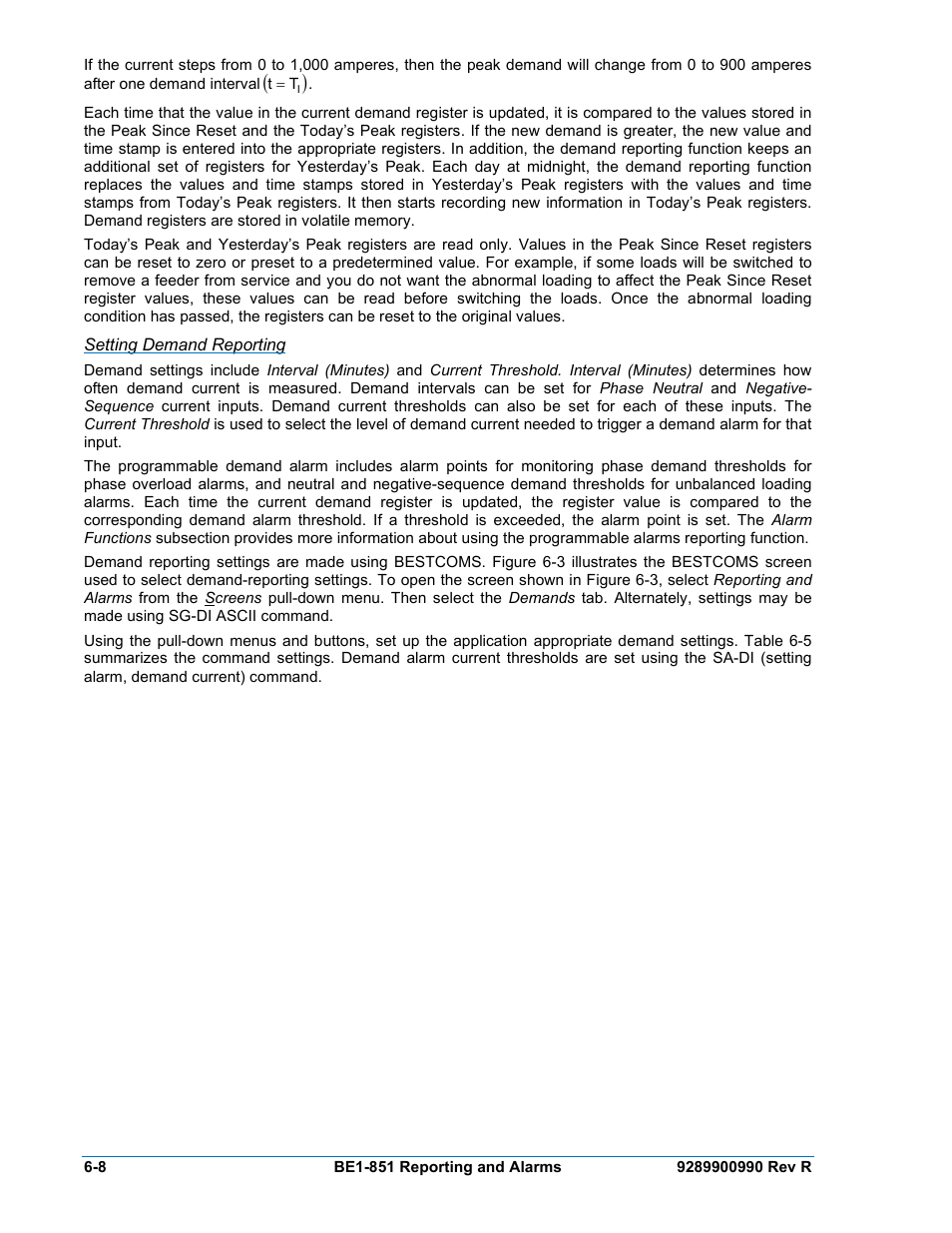 If the current steps from 0 to 1,000 amperes, then the peak demand will change from 0 to 900 amperes after one demand interval $(t = T_I)$.

Each time that the value in the current demand register is updated, it is compared to the values stored in the Peak Since Reset and the Today's Peak registers. If the new demand is greater, the new value and time stamp is entered into the appropriate registers. In addition, the demand reporting function keeps an additional set of registers for Yesterday's Peak. Each day at midnight, the demand reporting function replaces the values and time stamps stored in Yesterday's Peak registers with the values and time stamps from Today's Peak registers. It then starts recording new information in Today's Peak registers. Demand registers are stored in volatile memory.

Today's Peak and Yesterday's Peak registers are read only. Values in the Peak Since Reset registers can be reset to zero or preset to a predetermined value. For example, if some loads will be switched to remove a feeder from service and you do not want the abnormal loading to affect the Peak Since Reset register values, these values can be read before switching the loads. Once the abnormal loading condition has passed, the registers can be reset to the original values.

Setting Demand Reporting

Demand settings include Interval (Minutes) and Current Threshold. Interval (Minutes) determines how often demand current is measured. Demand intervals can be set for Phase Neutral and Negative-Sequence current inputs. Demand current thresholds can also be set for each of these inputs. The Current Threshold is used to select the level of demand current needed to trigger a demand alarm for that input.

The programmable demand alarm includes alarm points for monitoring phase demand thresholds for phase overload alarms, and neutral and negative-sequence demand thresholds for unbalanced loading alarms. Each time the current demand register is updated, the register value is compared to the corresponding demand alarm threshold. If a threshold is exceeded, the alarm point is set. The Alarm Functions subsection provides more information about using the programmable alarms reporting function.

Demand reporting settings are made using BESTCOMS. Figure 6-3 illustrates the BESTCOMS screen used to select demand-reporting settings. To open the screen shown in Figure 6-3, select Reporting and Alarms from the Screens pull-down menu. Then select the Demands tab. Alternately, settings may be made using SG-DI ASCII command.

Using the pull-down menus and buttons, set up the application appropriate demand settings. Table 6-5 summarizes the command settings. Demand alarm current thresholds are set using the SA-DI (setting alarm, demand current) command.

6-8 BE1-851 Reporting and Alarms 9289900990 Rev R